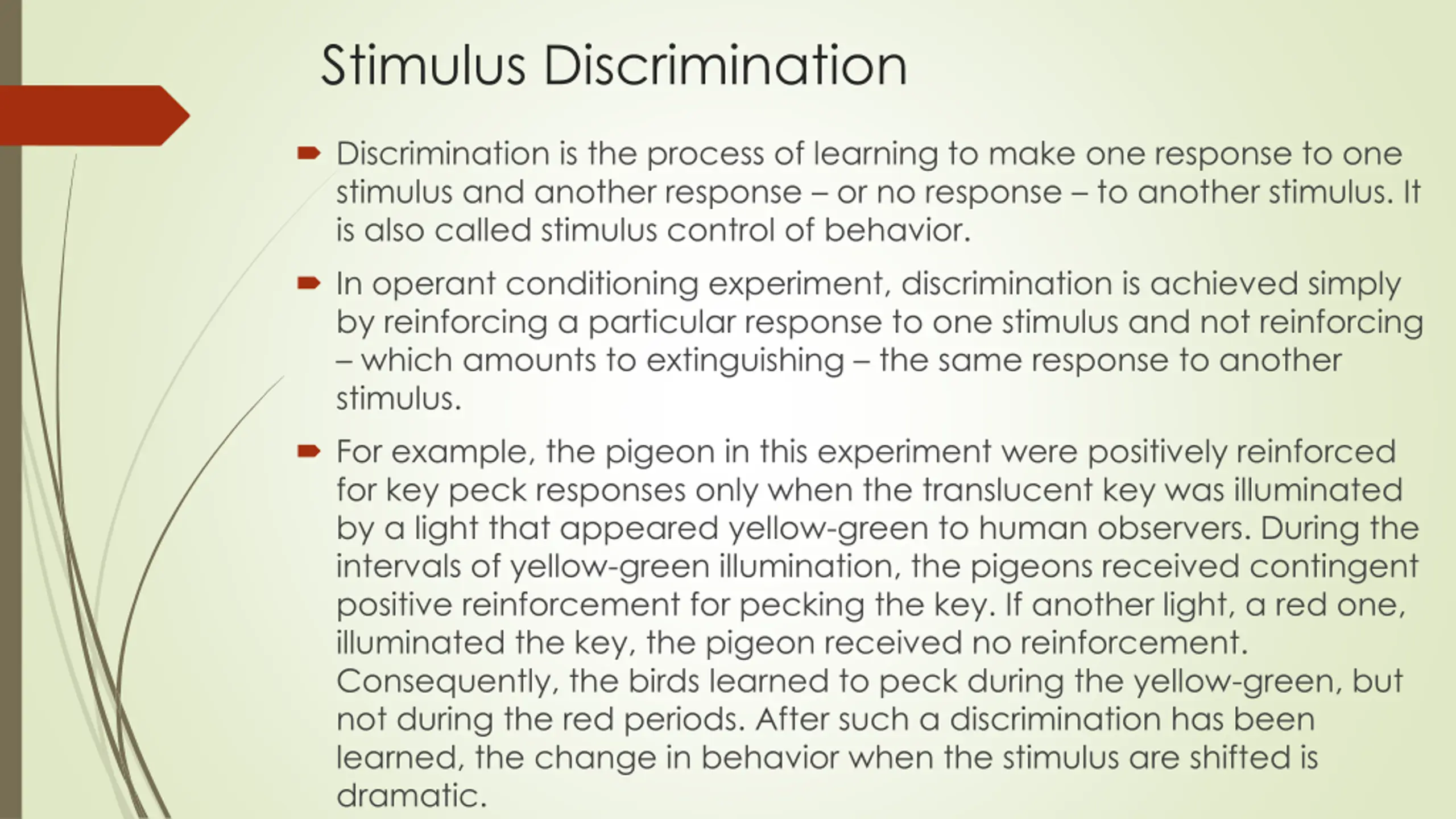 Stimulus Discrimination

Discrimination is the process of learning to make one response to one stimulus and another response – or no response – to another stimulus. It is also called stimulus control of behavior.

In operant conditioning experiment, discrimination is achieved simply by reinforcing a particular response to one stimulus and not reinforcing – which amounts to extinguishing – the same response to another stimulus.

For example, the pigeon in this experiment were positively reinforced for key peck responses only when the translucent key was illuminated by a light that appeared yellow-green to human observers. During the intervals of yellow-green illumination, the pigeons received contingent positive reinforcement for pecking the key. If another light, a red one, illuminated the key, the pigeon received no reinforcement. Consequently, the birds learned to peck during the yellow-green, but not during the red periods. After such a discrimination has been learned, the change in behavior when the stimulus are shifted is dramatic.